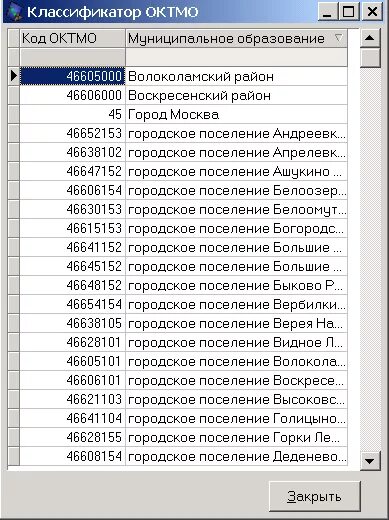 Классификатор ОКТМО

| Код ОКТМО | Муниципальное образование |
|---|---|
| | |
| 46605000 | Волоколамский район |
| 46606000 | Воскресенский район |
| 45 | Город Москва |
| 46652153 | городское поселение Андреевк... |
| 46638102 | городское поселение Апрелевк... |
| 46647152 | городское поселение Ашукино ... |
| 46606154 | городское поселение Белоозер... |
| 46630153 | городское поселение Белоомут... |
| 46615153 | городское поселение Богородс... |
| 46641152 | городское поселение Большие ... |
| 46645152 | городское поселение Большие ... |
| 46648152 | городское поселение Быково Р... |
| 46654154 | городское поселение Вербилки... |
| 46638105 | городское поселение Верея На... |
| 46628101 | городское поселение Видное Л... |
| 46605101 | городское поселение Волокола... |
| 46606101 | городское поселение Воскресе... |
| 46621103 | городское поселение Высоковс... |
| 46641104 | городское поселение Голицыно... |
| 46628155 | городское поселение Горки Ле... |
| 46608154 | городское поселение Деденево... |

Закрыть